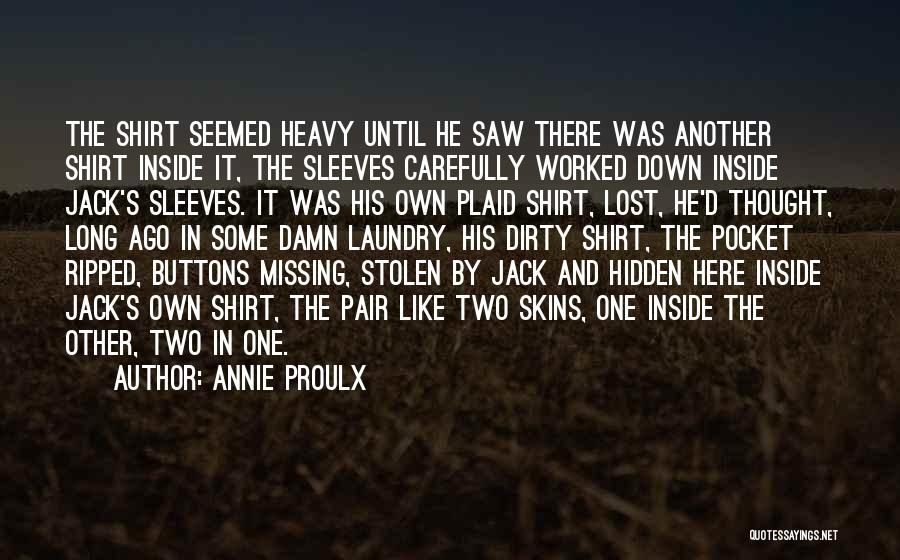 THE SHIRT SEEMED HEAVY UNTIL HE SAW THERE WAS ANOTHER SHIRT INSIDE IT, THE SLEEVES CAREFULLY WORKED DOWN INSIDE JACK'S SLEEVES. IT WAS HIS OWN PLAID SHIRT, LOST, HE'D THOUGHT, LONG AGO IN SOME DAMN LAUNDRY, HIS DIRTY SHIRT, THE POCKET RIPPED, BUTTONS MISSING, STOLEN BY JACK AND HIDDEN HERE INSIDE JACK'S OWN SHIRT, THE PAIR LIKE TWO SKINS, ONE INSIDE THE OTHER, TWO IN ONE.

AUTHOR: ANNIE PROULX

QUOTESSAYINGS.NET